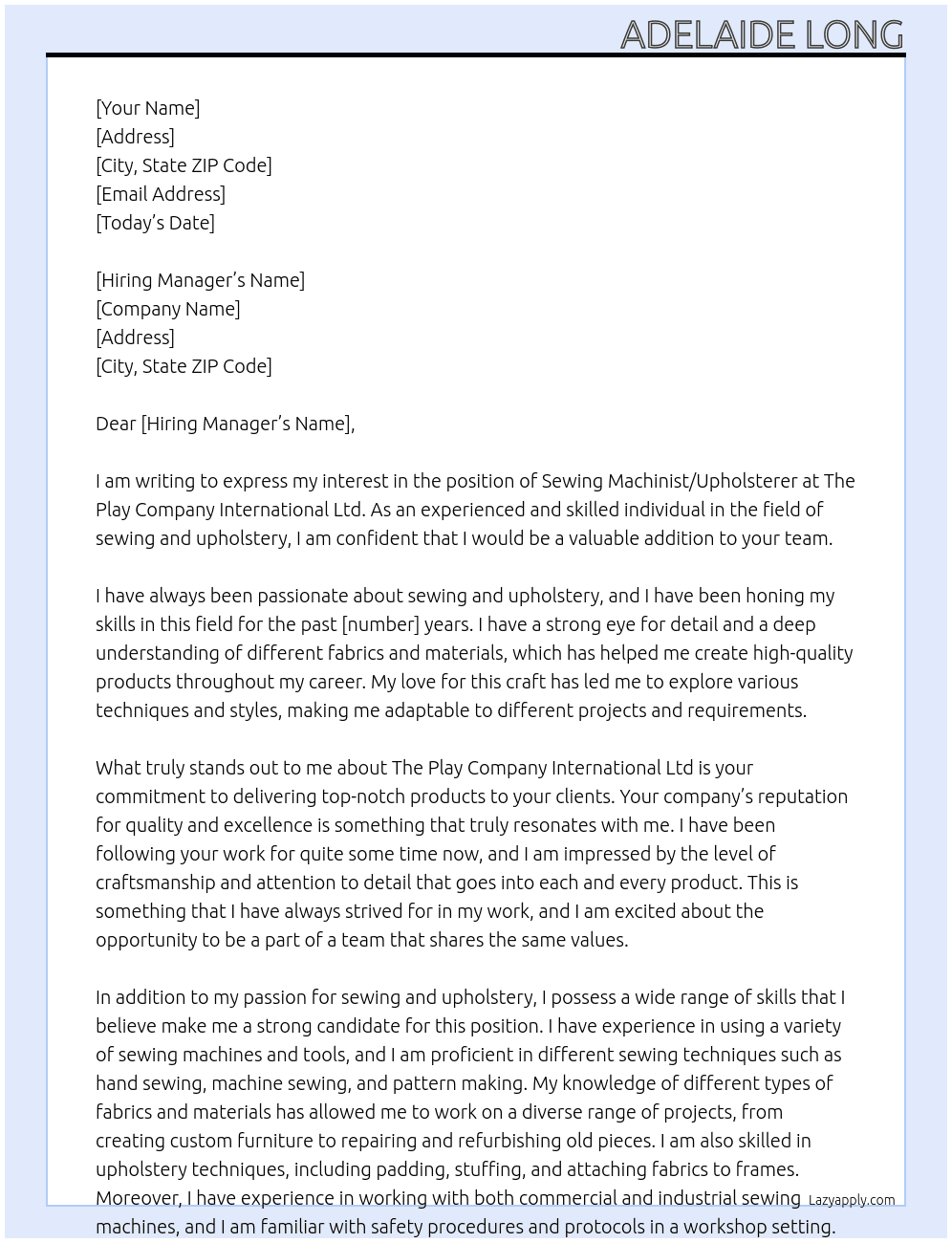 ADELAIDE LONG

[Your Name]
[Address]
[City, State ZIP Code]
[Email Address]
[Today's Date]

[Hiring Manager's Name]
[Company Name]
[Address]
[City, State ZIP Code]

Dear [Hiring Manager's Name],

I am writing to express my interest in the position of Sewing Machinist/Upholsterer at The Play Company International Ltd. As an experienced and skilled individual in the field of sewing and upholstery, I am confident that I would be a valuable addition to your team.

I have always been passionate about sewing and upholstery, and I have been honing my skills in this field for the past [number] years. I have a strong eye for detail and a deep understanding of different fabrics and materials, which has helped me create high-quality products throughout my career. My love for this craft has led me to explore various techniques and styles, making me adaptable to different projects and requirements.

What truly stands out to me about The Play Company International Ltd is your commitment to delivering top-notch products to your clients. Your company's reputation for quality and excellence is something that truly resonates with me. I have been following your work for quite some time now, and I am impressed by the level of craftsmanship and attention to detail that goes into each and every product. This is something that I have always strived for in my work, and I am excited about the opportunity to be a part of a team that shares the same values.

In addition to my passion for sewing and upholstery, I possess a wide range of skills that I believe make me a strong candidate for this position. I have experience in using a variety of sewing machines and tools, and I am proficient in different sewing techniques such as hand sewing, machine sewing, and pattern making. My knowledge of different types of fabrics and materials has allowed me to work on a diverse range of projects, from creating custom furniture to repairing and refurbishing old pieces. I am also skilled in upholstery techniques, including padding, stuffing, and attaching fabrics to frames. Moreover, I have experience in working with both commercial and industrial sewing machines, and I am familiar with safety procedures and protocols in a workshop setting.

Lazyapply.com